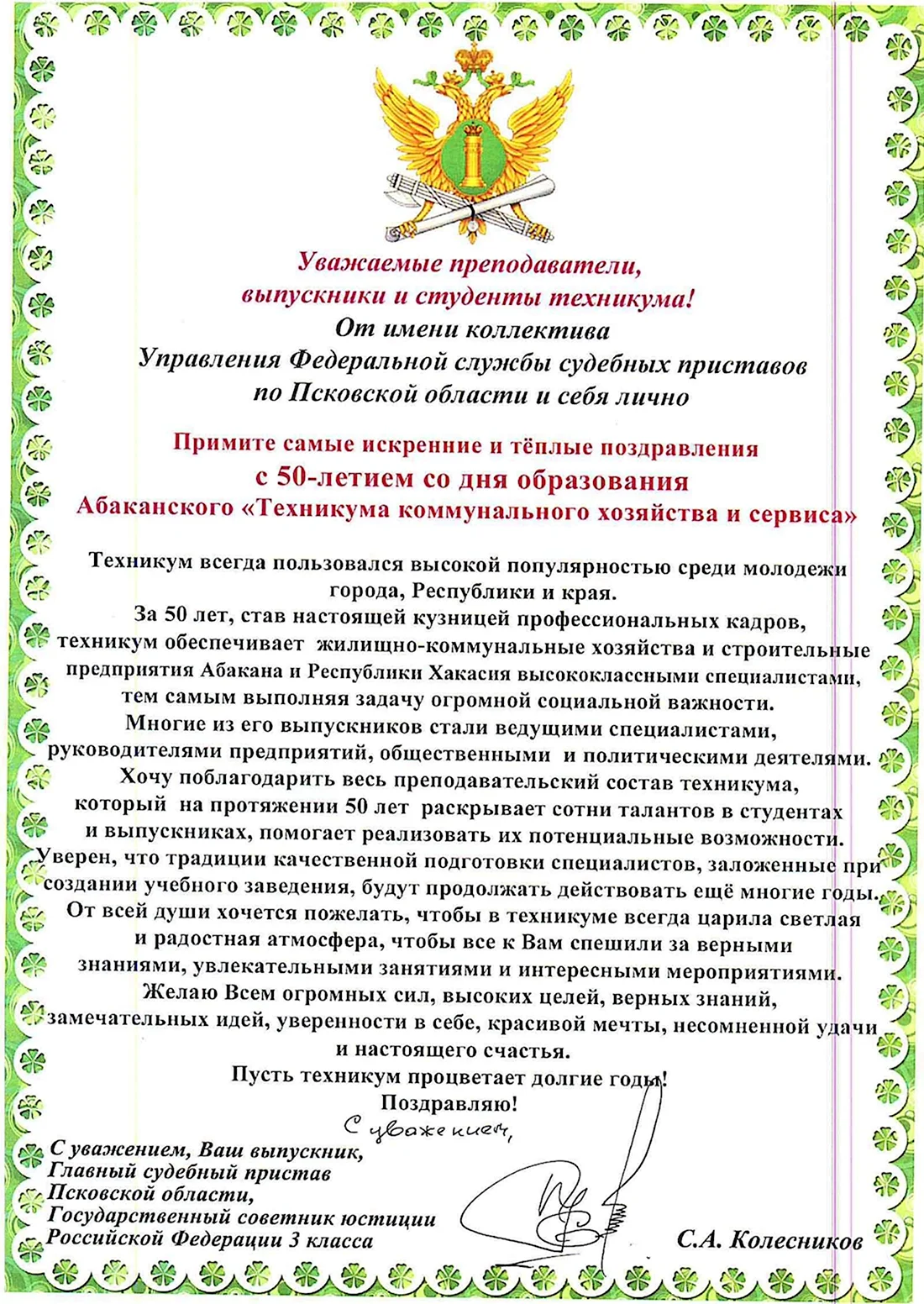 Уважаемые преподаватели, выпускники и студенты техникума!
От имени коллектива
Управления Федеральной службы судебных приставов по Псковской области и себя лично

Примите самые искренние и тёплые поздравления
с 50-летием со дня образования
Абаканского «Техникума коммунального хозяйства и сервиса»

Техникум всегда пользовался высокой популярностью среди молодежи города, Республики и края.
За 50 лет, став настоящей кузницей профессиональных кадров, техникум обеспечивает жилищно-коммунальные хозяйства и строительные предприятия Абакана и Республики Хакасия высококлассными специалистами, тем самым выполняя задачу огромной социальной важности.
Многие из его выпускников стали ведущими специалистами, руководителями предприятий, общественными и политическими деятелями.
Хочу поблагодарить весь преподавательский состав техникума, который на протяжении 50 лет раскрывает сотни талантов в студентах и выпускниках, помогает реализовать их потенциальные возможности.
Уверен, что традиции качественной подготовки специалистов, заложенные при создании учебного заведения, будут продолжать действовать ещё многие годы.
От всей души хочется пожелать, чтобы в техникуме всегда царила светлая и радостная атмосфера, чтобы все к Вам спешили за верными знаниями, увлекательными занятиями и интересными мероприятиями.
Желаю Всем огромных сил, высоких целей, верных знаний, замечательных идей, уверенности в себе, красивой мечты, несомненной удачи и настоящего счастья.
Пусть техникум процветает долгие годы!
Поздравляю!
С уважением,

С уважением, Ваш выпускник,
Главный судебный пристав
Псковской области,
Государственный советник юстиции
Российской Федерации 3 класса
С.А. Колесников